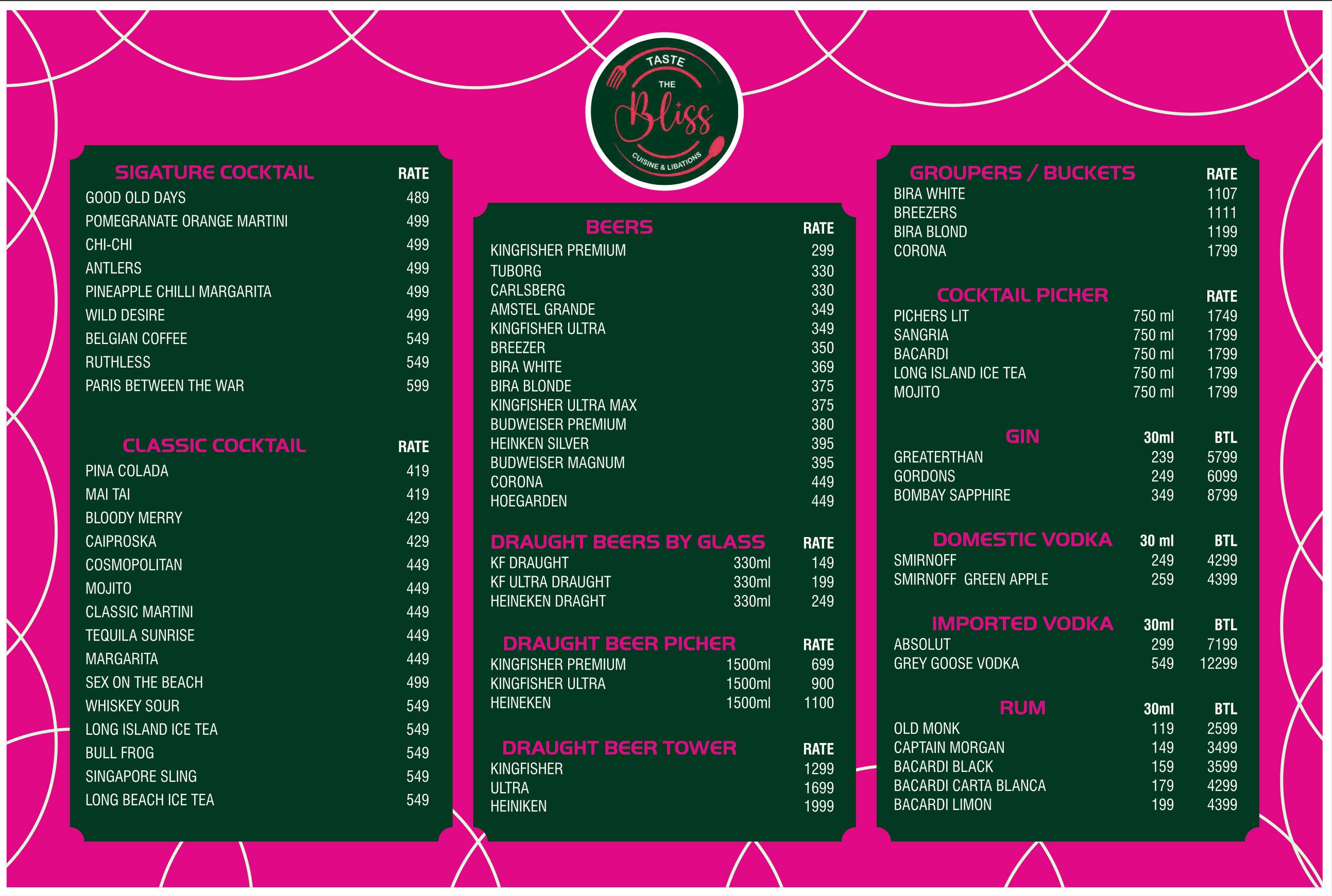 TASTE
THE
Bliss
CUISINE & LIBATIONS

| SIGATURE COCKTAIL | RATE |
|---|---|
| GOOD OLD DAYS | 489 |
| POMEGRANATE ORANGE MARTINI | 499 |
| CHI-CHI | 499 |
| ANTLERS | 499 |
| PINEAPPLE CHILLI MARGARITA | 499 |
| WILD DESIRE | 499 |
| BELGIAN COFFEE | 549 |
| RUTHLESS | 549 |
| PARIS BETWEEN THE WAR | 599 |

| CLASSIC COCKTAIL | RATE |
|---|---|
| PINA COLADA | 419 |
| MAI TAI | 419 |
| BLOODY MERRY | 429 |
| CAIPROSKA | 429 |
| COSMOPOLITAN | 449 |
| MOJITO | 449 |
| CLASSIC MARTINI | 449 |
| TEQUILA SUNRISE | 449 |
| MARGARITA | 449 |
| SEX ON THE BEACH | 499 |
| WHISKEY SOUR | 549 |
| LONG ISLAND ICE TEA | 549 |
| BULL FROG | 549 |
| SINGAPORE SLING | 549 |
| LONG BEACH ICE TEA | 549 |

| BEERS | RATE |
|---|---|
| KINGFISHER PREMIUM | 299 |
| TUBORG | 330 |
| CARLSBERG | 330 |
| AMSTEL GRANDE | 349 |
| KINGFISHER ULTRA | 349 |
| BREEZER | 350 |
| BIRA WHITE | 369 |
| BIRA BLONDE | 375 |
| KINGFISHER ULTRA MAX | 375 |
| BUDWEISER PREMIUM | 380 |
| HEINKEN SILVER | 395 |
| BUDWEISER MAGNUM | 395 |
| CORONA | 449 |
| HOEGARDEN | 449 |

| DRAUGHT BEERS BY GLASS | | RATE |
|---|---|---|
| KF DRAUGHT | 330ml | 149 |
| KF ULTRA DRAUGHT | 330ml | 199 |
| HEINEKEN DRAGHT | 330ml | 249 |

| DRAUGHT BEER PICHER | | RATE |
|---|---|---|
| KINGFISHER PREMIUM | 1500ml | 699 |
| KINGFISHER ULTRA | 1500ml | 900 |
| HEINEKEN | 1500ml | 1100 |

| DRAUGHT BEER TOWER | RATE |
|---|---|
| KINGFISHER | 1299 |
| ULTRA | 1699 |
| HEINIKEN | 1999 |

| GROUPERS / BUCKETS | RATE |
|---|---|
| BIRA WHITE | 1107 |
| BREEZERS | 1111 |
| BIRA BLOND | 1199 |
| CORONA | 1799 |

| COCKTAIL PICHER | | RATE |
|---|---|---|
| PICHERS LIT | 750 ml | 1749 |
| SANGRIA | 750 ml | 1799 |
| BACARDI | 750 ml | 1799 |
| LONG ISLAND ICE TEA | 750 ml | 1799 |
| MOJITO | 750 ml | 1799 |

| GIN | 30ml | BTL |
|---|---|---|
| GREATERTHAN | 239 | 5799 |
| GORDONS | 249 | 6099 |
| BOMBAY SAPPHIRE | 349 | 8799 |

| DOMESTIC VODKA | 30 ml | BTL |
|---|---|---|
| SMIRNOFF | 249 | 4299 |
| SMIRNOFF GREEN APPLE | 259 | 4399 |

| IMPORTED VODKA | 30ml | BTL |
|---|---|---|
| ABSOLUT | 299 | 7199 |
| GREY GOOSE VODKA | 549 | 12299 |

| RUM | 30ml | BTL |
|---|---|---|
| OLD MONK | 119 | 2599 |
| CAPTAIN MORGAN | 149 | 3499 |
| BACARDI BLACK | 159 | 3599 |
| BACARDI CARTA BLANCA | 179 | 4299 |
| BACARDI LIMON | 199 | 4399 |